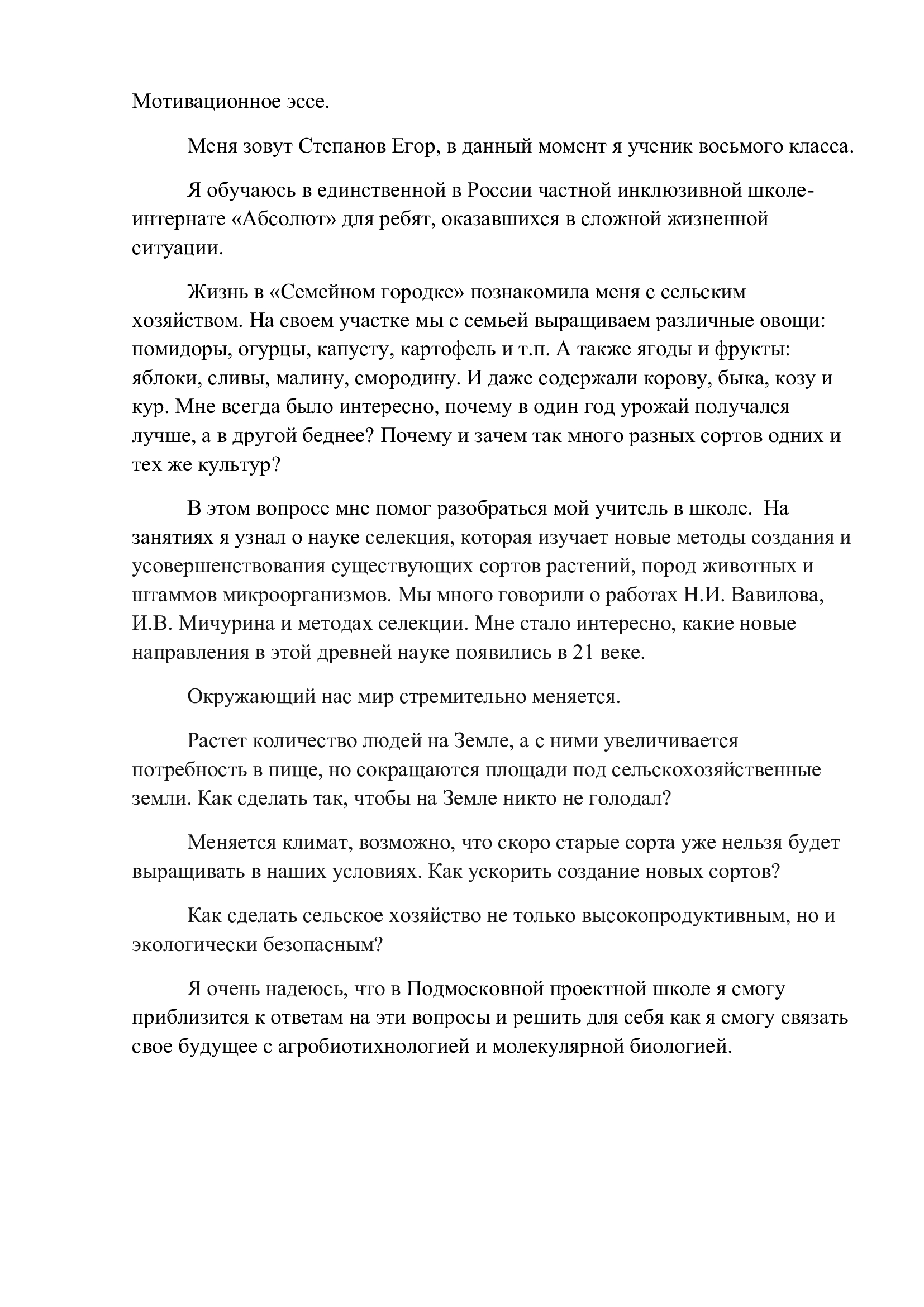 Мотивационное эссе.

Меня зовут Степанов Егор, в данный момент я ученик восьмого класса.

Я обучаюсь в единственной в России частной инклюзивной школе-интернате «Абсолют» для ребят, оказавшихся в сложной жизненной ситуации.

Жизнь в «Семейном городке» познакомила меня с сельским хозяйством. На своем участке мы с семьей выращиваем различные овощи: помидоры, огурцы, капусту, картофель и т.п. А также ягоды и фрукты: яблоки, сливы, малину, смородину. И даже содержали корову, быка, козу и кур. Мне всегда было интересно, почему в один год урожай получался лучше, а в другой беднее? Почему и зачем так много разных сортов одних и тех же культур?

В этом вопросе мне помог разобраться мой учитель в школе. На занятиях я узнал о науке селекция, которая изучает новые методы создания и усовершенствования существующих сортов растений, пород животных и штаммов микроорганизмов. Мы много говорили о работах Н.И. Вавилова, И.В. Мичурина и методах селекции. Мне стало интересно, какие новые направления в этой древней науке появились в 21 веке.

Окружающий нас мир стремительно меняется.

Растет количество людей на Земле, а с ними увеличивается потребность в пище, но сокращаются площади под сельскохозяйственные земли. Как сделать так, чтобы на Земле никто не голодал?

Меняется климат, возможно, что скоро старые сорта уже нельзя будет выращивать в наших условиях. Как ускорить создание новых сортов?

Как сделать сельское хозяйство не только высокопродуктивным, но и экологически безопасным?

Я очень надеюсь, что в Подмосковной проектной школе я смогу приблизится к ответам на эти вопросы и решить для себя как я смогу связать свое будущее с агробиотихнологией и молекулярной биологией.